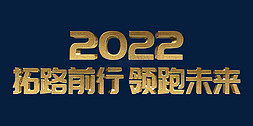 2022
拓路前行 领跑未来